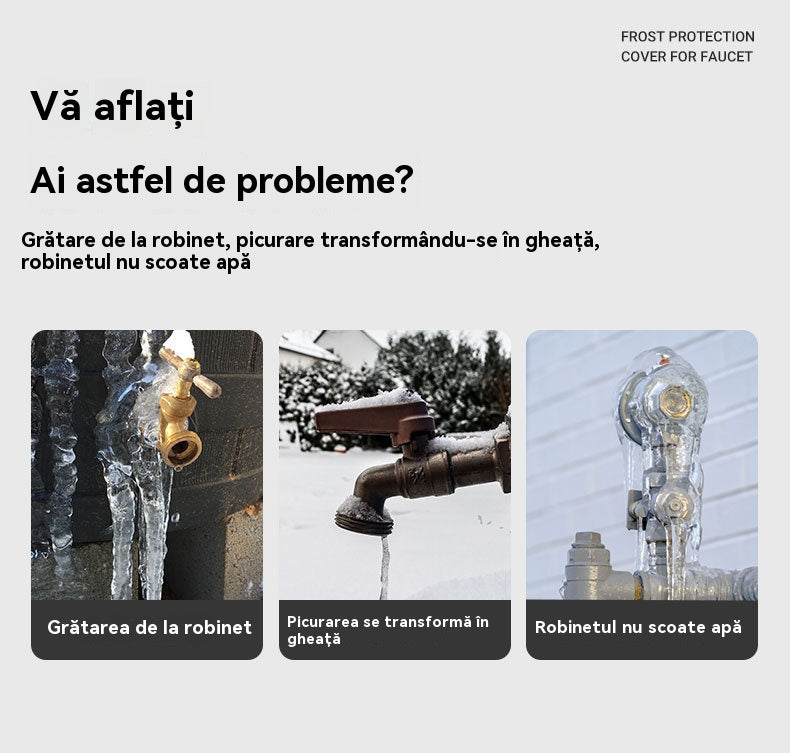 FROST PROTECTION
COVER FOR FAUCET

Vă aflați

Ai astfel de probleme?

Grătare de la robinet, picurare transformându-se în gheață, robinetul nu scoate apă

Grătarea de la robinet

Picurarea se transformă în gheață

Robinetul nu scoate apă